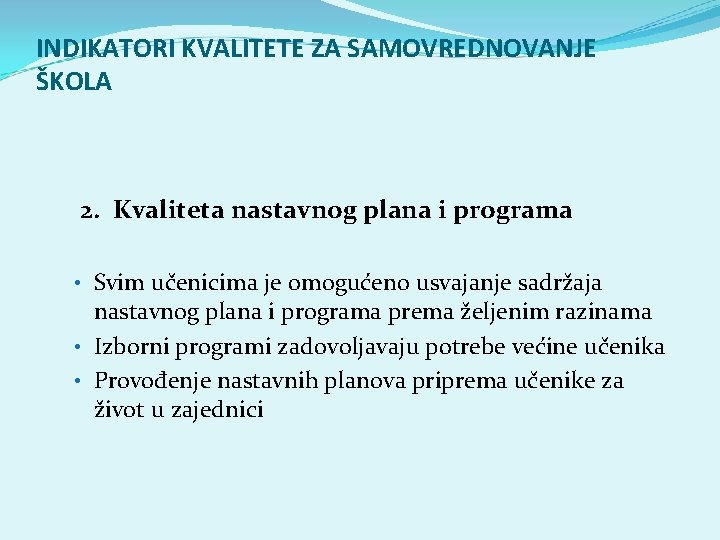 INDIKATORI KVALITETE ZA SAMOVREDNOVANJE ŠKOLA

2. Kvaliteta nastavnog plana i programa

• Svim učenicima je omogućeno usvajanje sadržaja nastavnog plana i programa prema željenim razinama
• Izborni programi zadovoljavaju potrebe većine učenika
• Provođenje nastavnih planova priprema učenike za život u zajednici